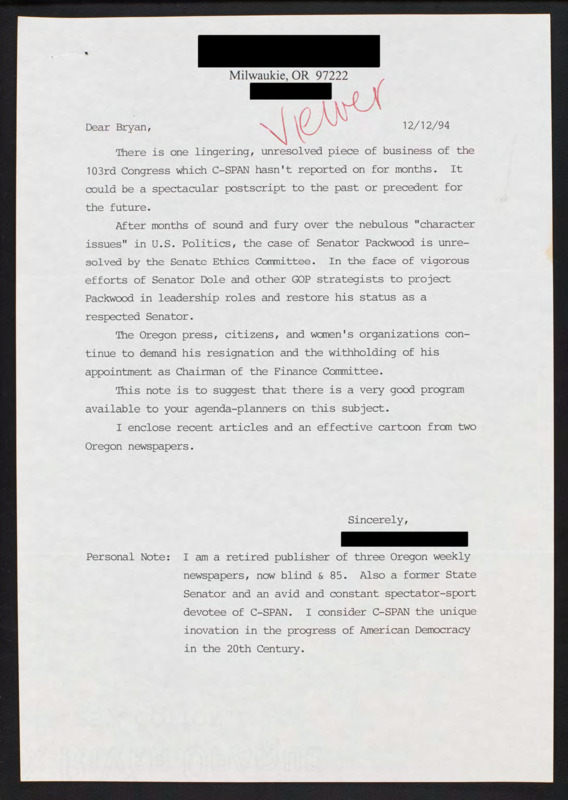 Milwaukie, OR 97222

Viewer

Dear Bryan, 12/12/94

There is one lingering, unresolved piece of business of the 103rd Congress which C-SPAN hasn't reported on for months. It could be a spectacular postscript to the past or precedent for the future.

After months of sound and fury over the nebulous "character issues" in U.S. Politics, the case of Senator Packwood is unresolved by the Senate Ethics Committee. In the face of vigorous efforts of Senator Dole and other GOP strategists to project Packwood in leadership roles and restore his status as a respected Senator.

The Oregon press, citizens, and women's organizations continue to demand his resignation and the withholding of his appointment as Chairman of the Finance Committee.

This note is to suggest that there is a very good program available to your agenda-planners on this subject.

I enclose recent articles and an effective cartoon from two Oregon newspapers.

Sincerely,

Personal Note: I am a retired publisher of three Oregon weekly newspapers, now blind & 85. Also a former State Senator and an avid and constant spectator-sport devotee of C-SPAN. I consider C-SPAN the unique inovation in the progress of American Democracy in the 20th Century.